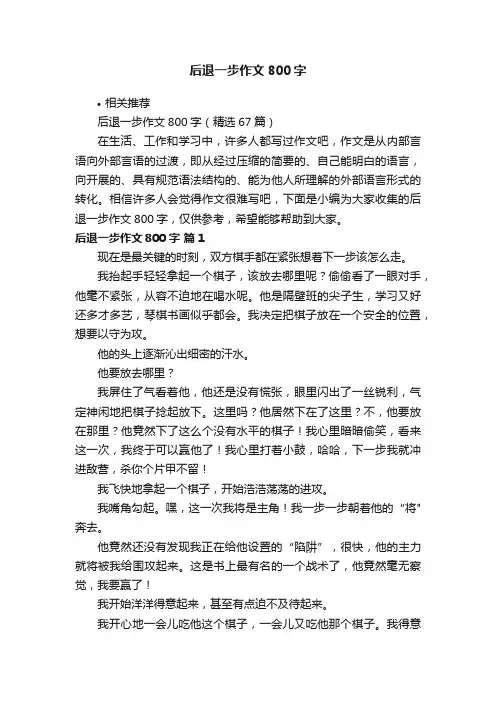 后退一步作文 800 字

• 相关推荐

后退一步作文 800 字（精选 67 篇）

在生活、工作和学习中，许多人都写过作文吧，作文是从内部言语向外部言语的过渡，即从经过压缩的简要的、自己能明白的语言，向开展的、具有规范语法结构的、能为他人所理解的外部语言形式的转化。相信许多人会觉得作文很难写吧，下面是小编为大家收集的后退一步作文 800 字，仅供参考，希望能够帮助到大家。

后退一步作文 800 字 篇 1

现在是最关键的时刻，双方棋手都在紧张想着下一步该怎么走。

我抬起手轻轻拿起一个棋子，该放去哪里呢？偷偷看了一眼对手，他毫不紧张，从容不迫地在喝水呢。他是隔壁班的尖子生，学习又好还多才多艺，琴棋书画似乎都会。我决定把棋子放在一个安全的位置，想要以守为攻。

他的头上逐渐沁出细密的汗水。

他要放去哪里？

我屏住了气看着他，他还是没有慌张，眼里闪出了一丝锐利，气定神闲地把棋子捻起放下。这里吗？他居然下在了这里？不，他要放在那里？他竟然下了这么个没有水平的棋子！我心里暗暗偷笑，看来这一次，我终于可以赢他了！我心里打着小鼓，哈哈，下一步我就冲进敌营，杀你个片甲不留！

我飞快地拿起一个棋子，开始浩浩荡荡的进攻。

我嘴角勾起。嘿，这一次我将是主角！我一步一步朝着他的“将”奔去。

他竟然还没有发现我正在给他设置的“陷阱”，很快，他的主力就将被我给围攻起来。这是书上最有名的一个战术了，他竟然毫无察觉，我要赢了！

我开始洋洋得意起来，甚至有点迫不及待起来。

我开心地一会儿吃他这个棋子，一会儿又吃他那个棋子。我得意